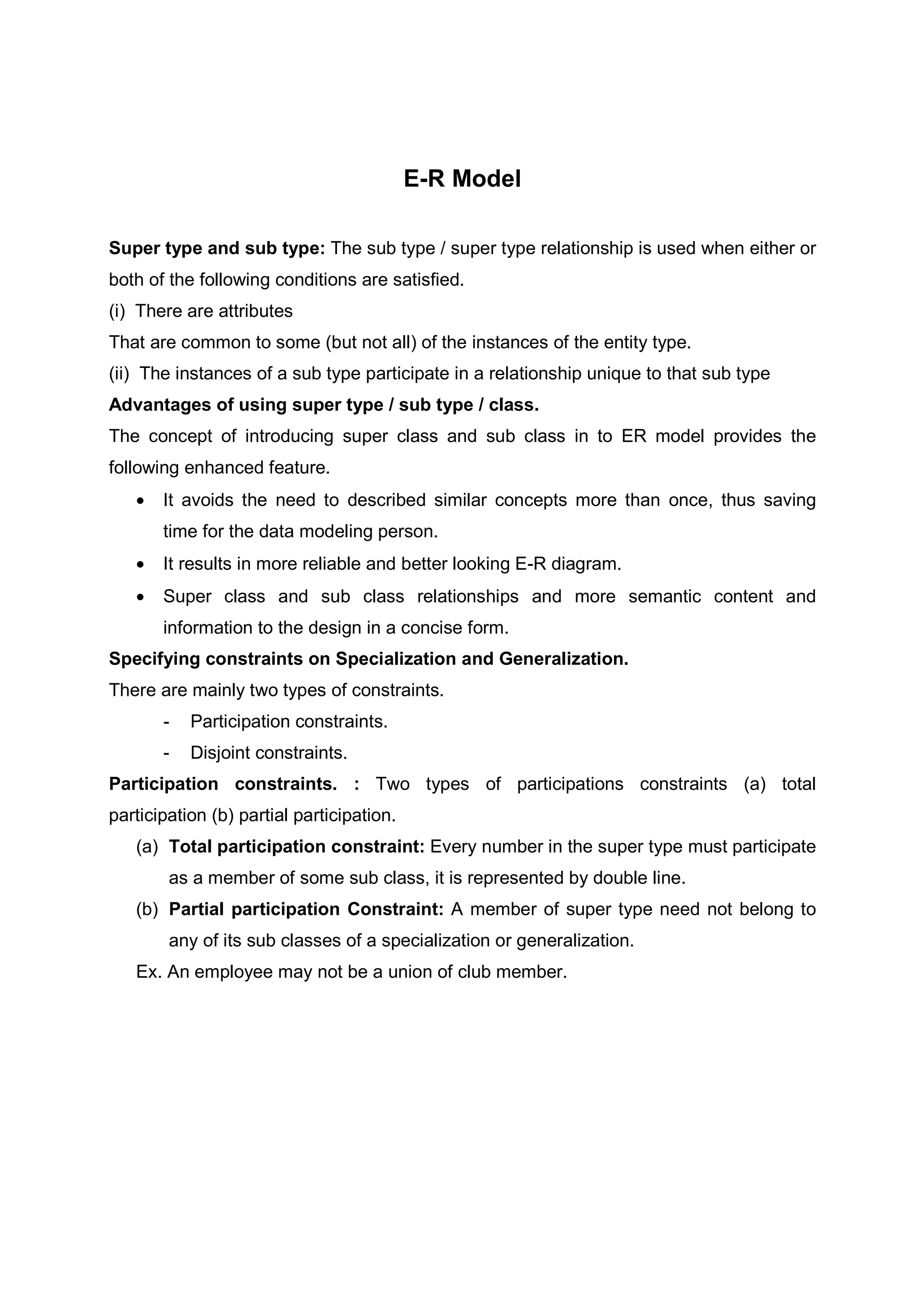 E-R Model

Super type and sub type: The sub type / super type relationship is used when either or both of the following conditions are satisfied.
(i) There are attributes
That are common to some (but not all) of the instances of the entity type.
(ii) The instances of a sub type participate in a relationship unique to that sub type
Advantages of using super type / sub type / class.
The concept of introducing super class and sub class in to ER model provides the following enhanced feature.
• It avoids the need to described similar concepts more than once, thus saving time for the data modeling person.
• It results in more reliable and better looking E-R diagram.
• Super class and sub class relationships and more semantic content and information to the design in a concise form.
Specifying constraints on Specialization and Generalization.
There are mainly two types of constraints.
- Participation constraints.
- Disjoint constraints.
Participation constraints. : Two types of participations constraints (a) total participation (b) partial participation.
(a) Total participation constraint: Every number in the super type must participate as a member of some sub class, it is represented by double line.
(b) Partial participation Constraint: A member of super type need not belong to any of its sub classes of a specialization or generalization.
Ex. An employee may not be a union of club member.